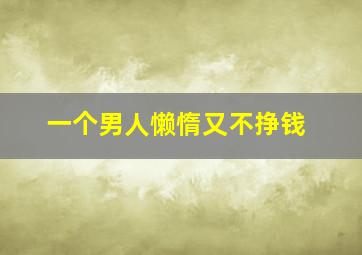 一个男人懒惰又不挣钱